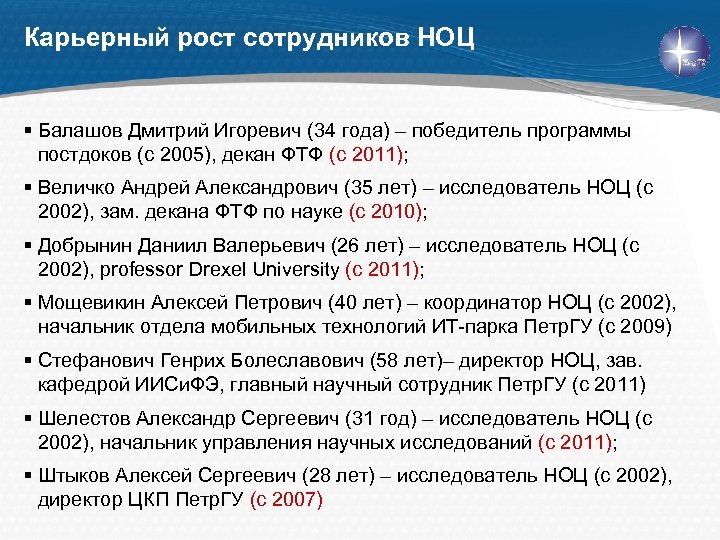 Карьерный рост сотрудников НОЦ

▪ Балашов Дмитрий Игоревич (34 года) – победитель программы постдоков (с 2005), декан ФТФ (с 2011);

▪ Величко Андрей Александрович (35 лет) – исследователь НОЦ (с 2002), зам. декана ФТФ по науке (с 2010);

▪ Добрынин Даниил Валерьевич (26 лет) – исследователь НОЦ (с 2002), professor Drexel University (с 2011);

▪ Мощевикин Алексей Петрович (40 лет) – координатор НОЦ (с 2002), начальник отдела мобильных технологий ИТ-парка ПетрГУ (с 2009)

▪ Стефанович Генрих Болеславович (58 лет)– директор НОЦ, зав. кафедрой ИИСиФЭ, главный научный сотрудник ПетрГУ (с 2011)

▪ Шелестов Александр Сергеевич (31 год) – исследователь НОЦ (с 2002), начальник управления научных исследований (с 2011);

▪ Штыков Алексей Сергеевич (28 лет) – исследователь НОЦ (с 2002), директор ЦКП ПетрГУ (с 2007)